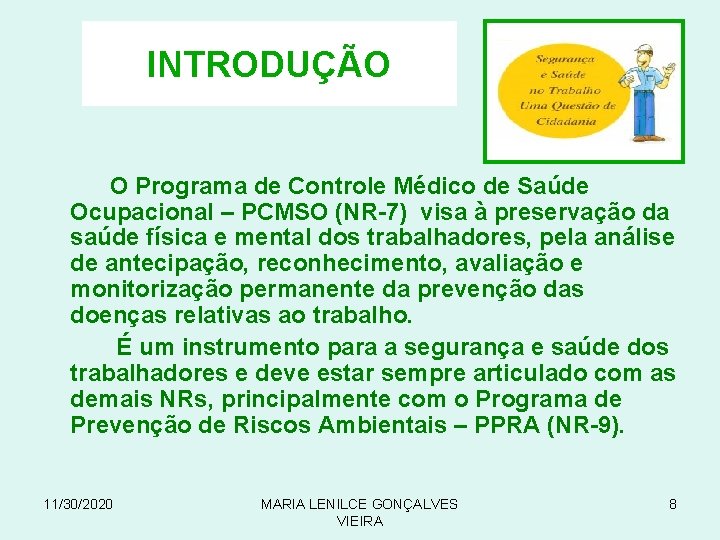 INTRODUÇÃO

Segurança e Saúde no Trabalho Uma Questão de Cidadania

O Programa de Controle Médico de Saúde Ocupacional – PCMSO (NR-7) visa à preservação da saúde física e mental dos trabalhadores, pela análise de antecipação, reconhecimento, avaliação e monitorização permanente da prevenção das doenças relativas ao trabalho.

É um instrumento para a segurança e saúde dos trabalhadores e deve estar sempre articulado com as demais NRs, principalmente com o Programa de Prevenção de Riscos Ambientais – PPRA (NR-9).

11/30/2020

MARIA LENILCE GONÇALVES VIEIRA

8